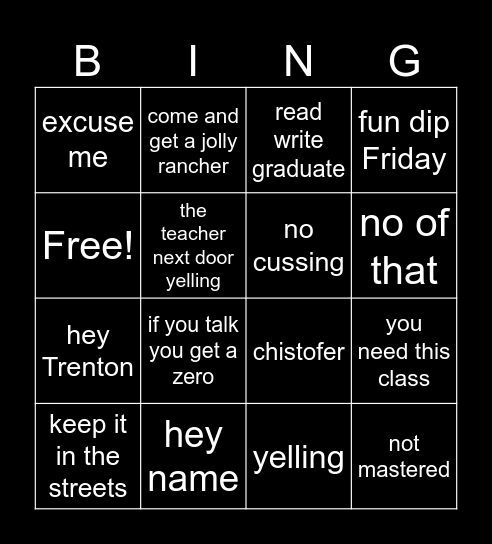 | B | I | N | G |
|---|---|---|---|
| excuse me | come and get a jolly rancher | read write graduate | fun dip Friday |
| Free! | the teacher next door yelling | no cussing | no of that |
| hey Trenton | if you talk you get a zero | chistofer | you need this class |
| keep it in the streets | hey name | yelling | not mastered |